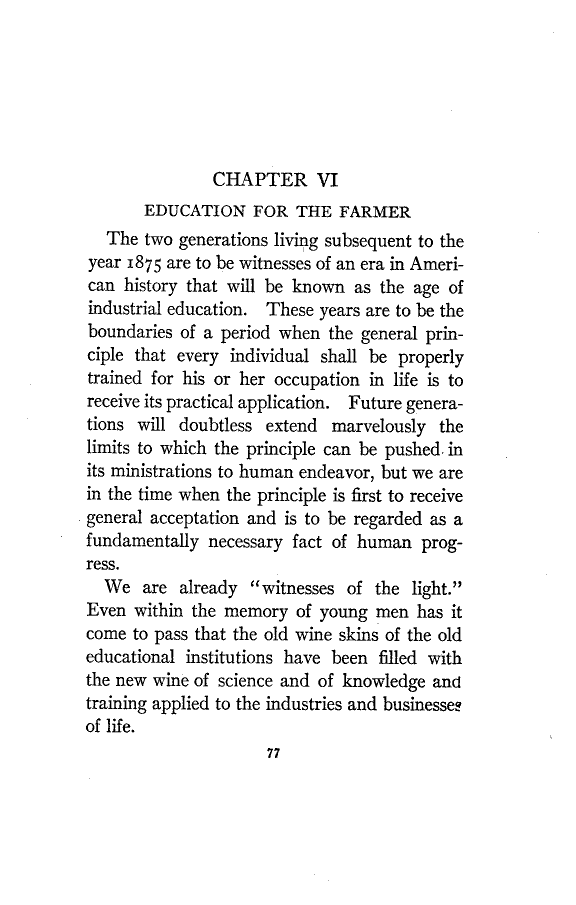 CHAPTER VI

EDUCATION FOR THE FARMER

The two generations living subsequent to the year 1875 are to be witnesses of an era in American history that will be known as the age of industrial education. These years are to be the boundaries of a period when the general principle that every individual shall be properly trained for his or her occupation in life is to receive its practical application. Future generations will doubtless extend marvelously the limits to which the principle can be pushed in its ministrations to human endeavor, but we are in the time when the principle is first to receive general acceptation and is to be regarded as a fundamentally necessary fact of human progress.

We are already "witnesses of the light." Even within the memory of young men has it come to pass that the old wine skins of the old educational institutions have been filled with the new wine of science and of knowledge and training applied to the industries and businesses of life.

77